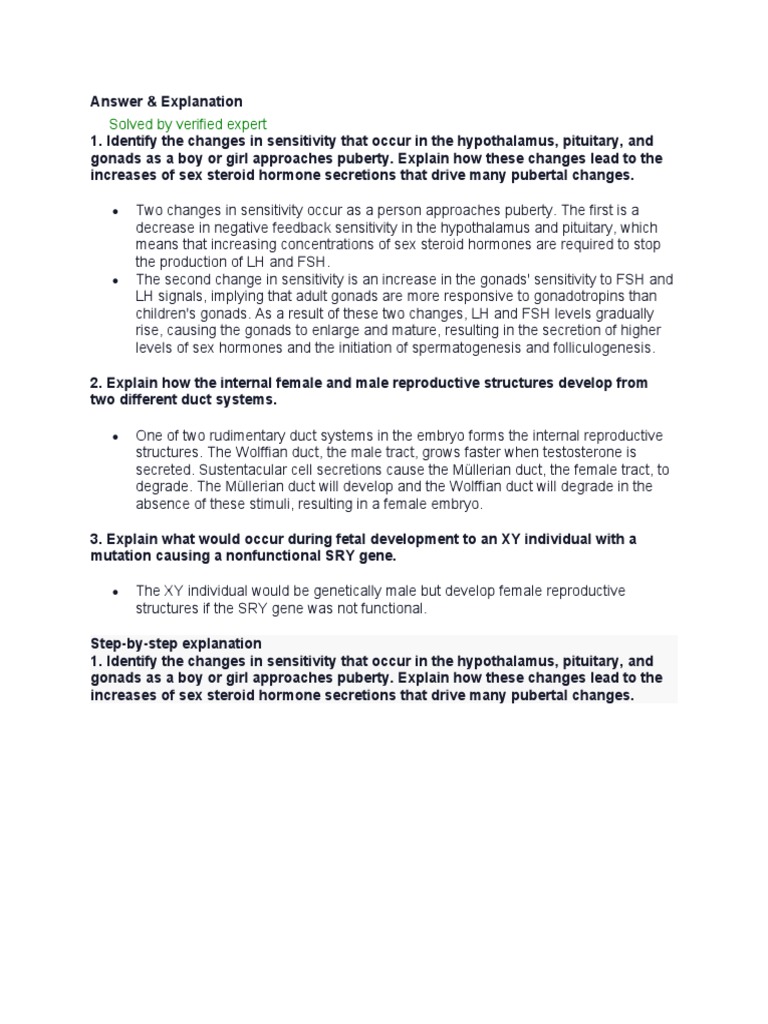 Answer & Explanation

Solved by verified expert

1. Identify the changes in sensitivity that occur in the hypothalamus, pituitary, and gonads as a boy or girl approaches puberty. Explain how these changes lead to the increases of sex steroid hormone secretions that drive many pubertal changes.

• Two changes in sensitivity occur as a person approaches puberty. The first is a decrease in negative feedback sensitivity in the hypothalamus and pituitary, which means that increasing concentrations of sex steroid hormones are required to stop the production of LH and FSH.
• The second change in sensitivity is an increase in the gonads' sensitivity to FSH and LH signals, implying that adult gonads are more responsive to gonadotropins than children's gonads. As a result of these two changes, LH and FSH levels gradually rise, causing the gonads to enlarge and mature, resulting in the secretion of higher levels of sex hormones and the initiation of spermatogenesis and folliculogenesis.

2. Explain how the internal female and male reproductive structures develop from two different duct systems.

• One of two rudimentary duct systems in the embryo forms the internal reproductive structures. The Wolffian duct, the male tract, grows faster when testosterone is secreted. Sustentacular cell secretions cause the Müllerian duct, the female tract, to degrade. The Müllerian duct will develop and the Wolffian duct will degrade in the absence of these stimuli, resulting in a female embryo.

3. Explain what would occur during fetal development to an XY individual with a mutation causing a nonfunctional SRY gene.

• The XY individual would be genetically male but develop female reproductive structures if the SRY gene was not functional.

Step-by-step explanation

1. Identify the changes in sensitivity that occur in the hypothalamus, pituitary, and gonads as a boy or girl approaches puberty. Explain how these changes lead to the increases of sex steroid hormone secretions that drive many pubertal changes.